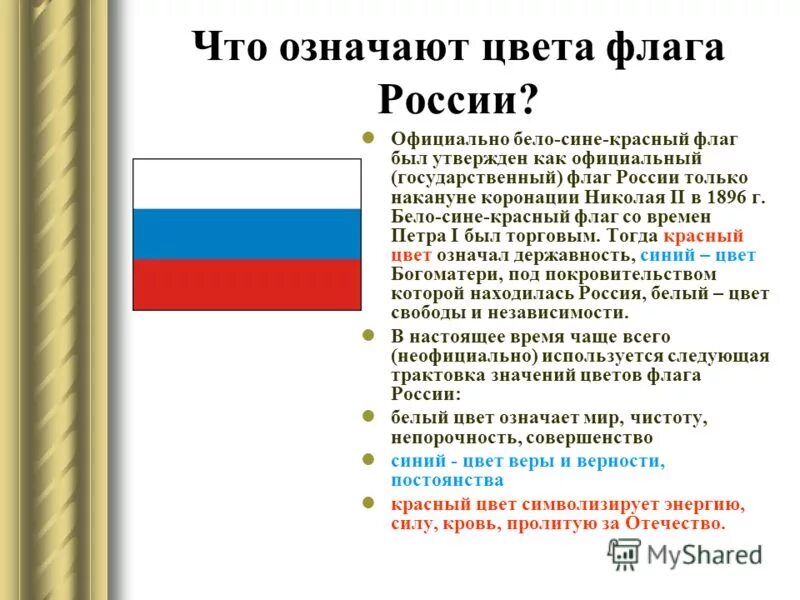 Что означают цвета флага России?

Официально бело-сине-красный флаг был утвержден как официальный (государственный) флаг России только накануне коронации Николая II в 1896 г. Бело-сине-красный флаг со времен Петра I был торговым. Тогда красный цвет означал державность, синий – цвет Богоматери, под покровительством которой находилась Россия, белый – цвет свободы и независимости.

В настоящее время чаще всего (неофициально) используется следующая трактовка значений цветов флага России:

белый цвет означает мир, чистоту, непорочность, совершенство

синий - цвет веры и верности, постоянства

красный цвет символизирует энергию, силу, кровь, пролитую за Отечество.

MyShared